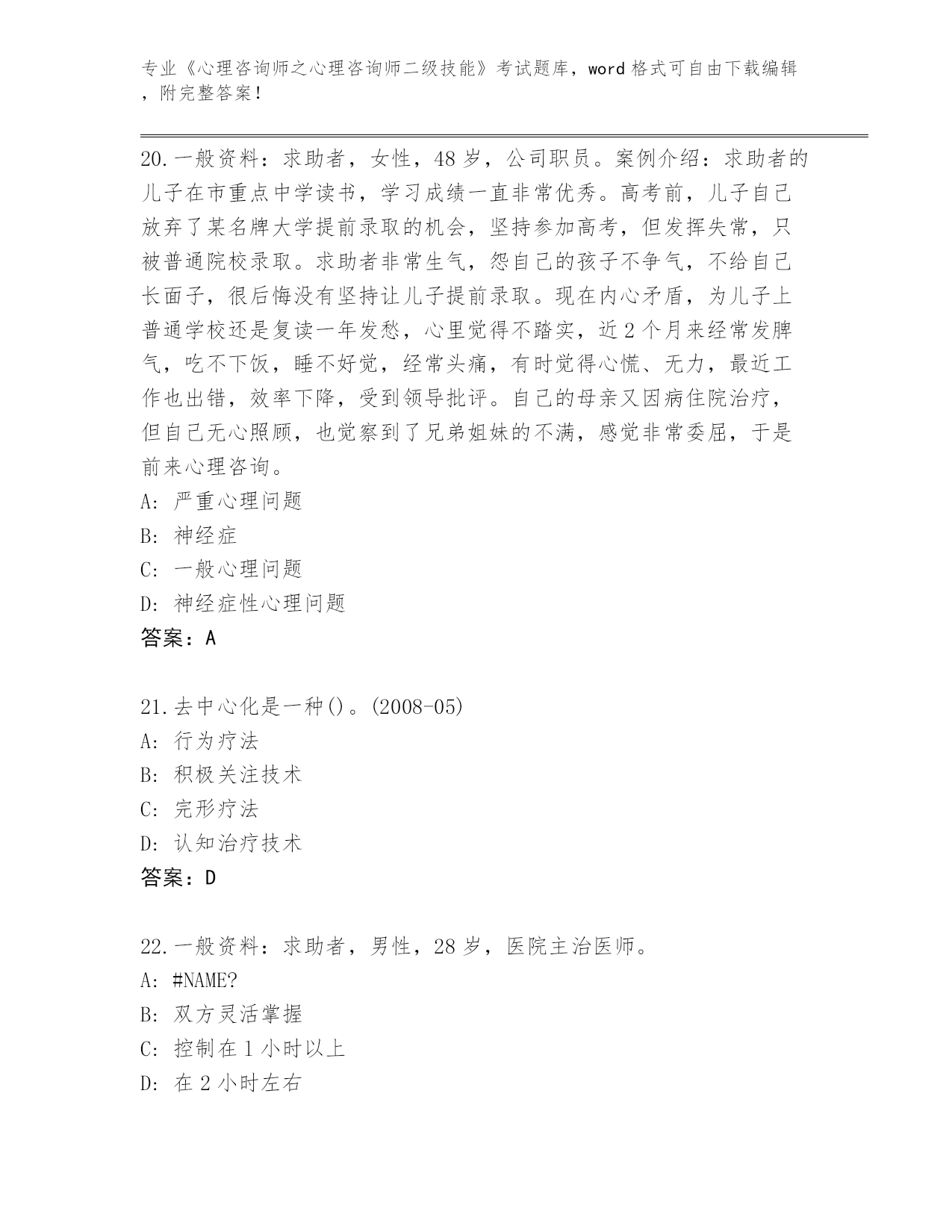 专业《心理咨询师之心理咨询师二级技能》考试题库，word 格式可自由下载编辑，附完整答案！

20.一般资料：求助者，女性，48 岁，公司职员。案例介绍：求助者的儿子在市重点中学读书，学习成绩一直非常优秀。高考前，儿子自己放弃了某名牌大学提前录取的机会，坚持参加高考，但发挥失常，只被普通院校录取。求助者非常生气，怨自己的孩子不争气，不给自己长面子，很后悔没有坚持让儿子提前录取。现在内心矛盾，为儿子上普通学校还是复读一年发愁，心里觉得不踏实，近 2 个月来经常发脾气，吃不下饭，睡不好觉，经常头痛，有时觉得心慌、无力，最近工作也出错，效率下降，受到领导批评。自己的母亲又因病住院治疗，但自己无心照顾，也觉察到了兄弟姐妹的不满，感觉非常委屈，于是前来心理咨询。
A: 严重心理问题
B: 神经症
C: 一般心理问题
D: 神经症性心理问题
答案：A

21.去中心化是一种()。(2008-05)
A: 行为疗法
B: 积极关注技术
C: 完形疗法
D: 认知治疗技术
答案：D

22.一般资料：求助者，男性，28 岁，医院主治医师。
A: #NAME?
B: 双方灵活掌握
C: 控制在 1 小时以上
D: 在 2 小时左右